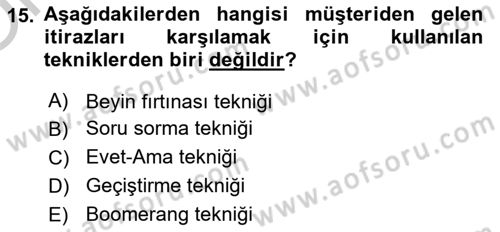 15. Aşağıdakilerden hangisi müşteriden gelen itirazları karşılamak için kullanılan tekniklerden biri değildir?

A) Beyin fırtınası tekniği
B) Soru sorma tekniği
C) Evet-Ama tekniği
D) Geçiştirme tekniği
E) Boomerang tekniği

www.aofsoru.com
www.aofsoru.com
www.aofsoru.com
www.aofsoru.com